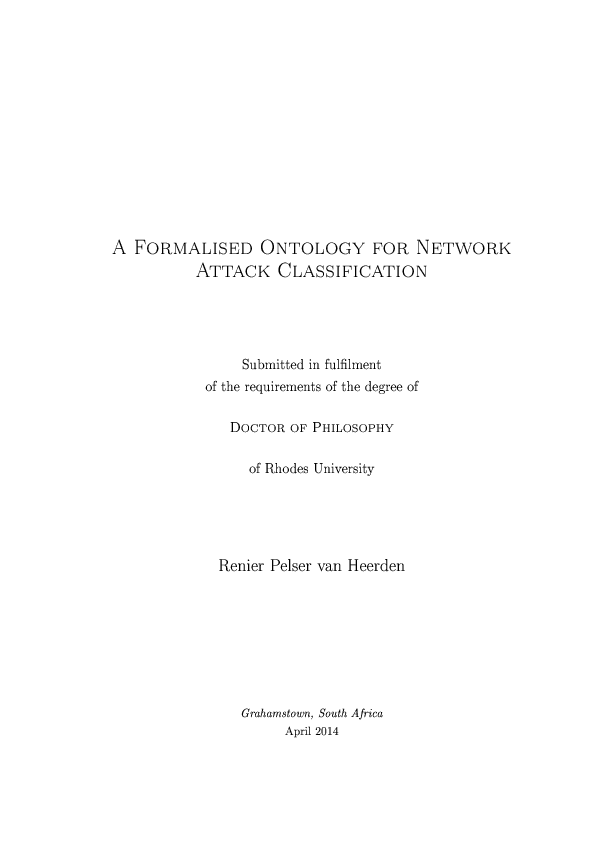 A Formalised Ontology for Network Attack Classification

Submitted in fulfilment of the requirements of the degree of

Doctor of Philosophy

of Rhodes University

Renier Pelser van Heerden

Grahamstown, South Africa
April 2014